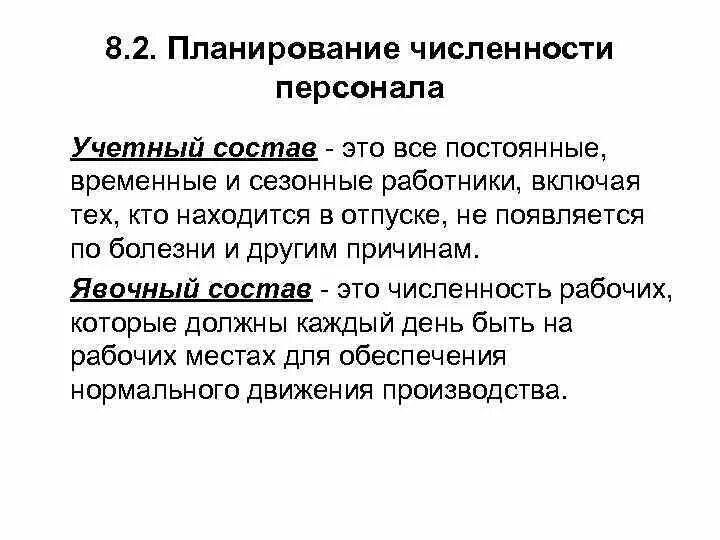 8.2. Планирование численности персонала

Учетный состав - это все постоянные, временные и сезонные работники, включая тех, кто находится в отпуске, не появляется по болезни и другим причинам.

Явочный состав - это численность рабочих, которые должны каждый день быть на рабочих местах для обеспечения нормального движения производства.